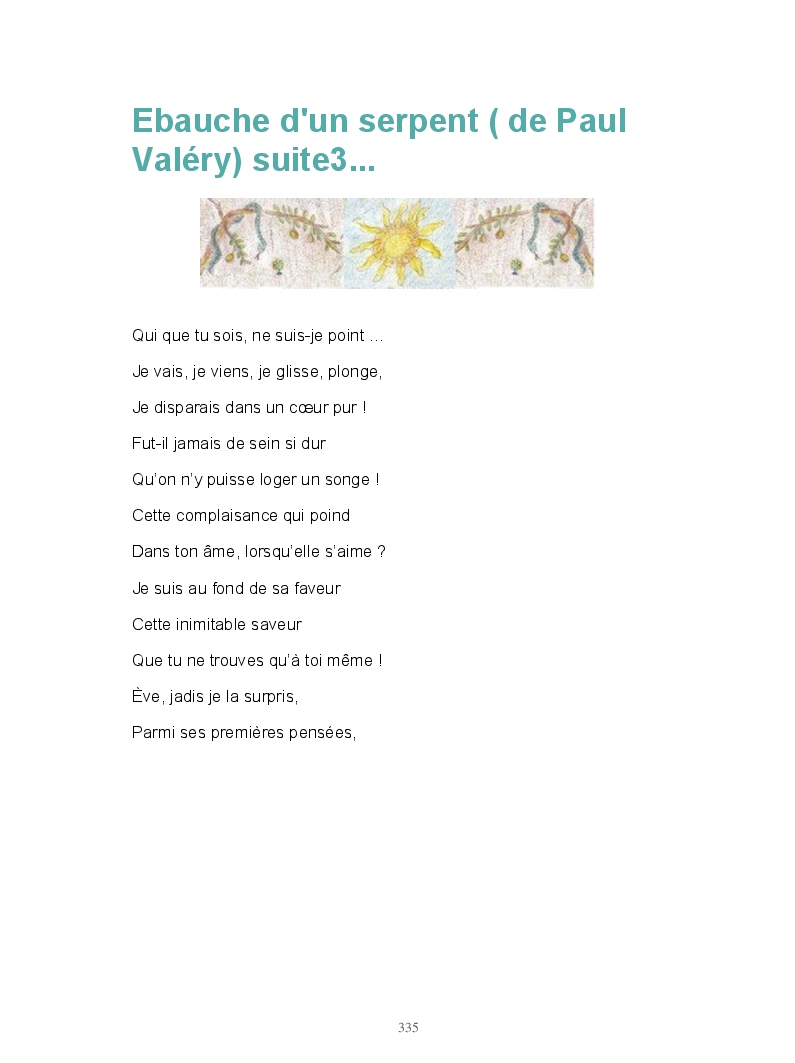 Ebauche d'un serpent ( de Paul Valéry) suite3...

Qui que tu sois, ne suis-je point …

Je vais, je viens, je glisse, plonge,

Je disparais dans un cœur pur !

Fut-il jamais de sein si dur

Qu'on n'y puisse loger un songe !

Cette complaisance qui poind

Dans ton âme, lorsqu'elle s'aime ?

Je suis au fond de sa faveur

Cette inimitable saveur

Que tu ne trouves qu'à toi même !

Ève, jadis je la surpris,

Parmi ses premières pensées,

335